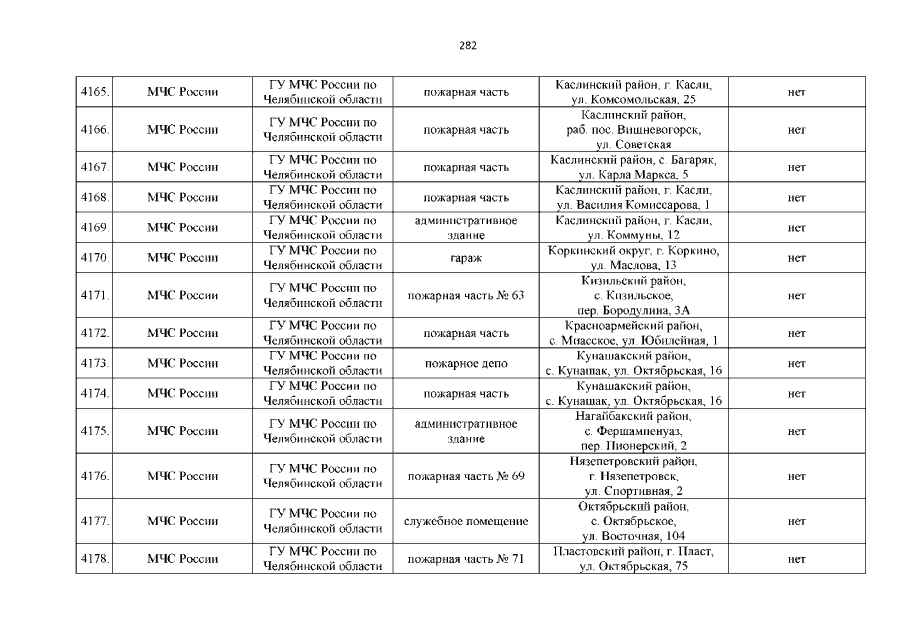 282

| 4165. | МЧС России | ГУ МЧС России по Челябинской области | пожарная часть | Каслинский район, г. Касли, ул. Комсомольская, 25 | нет |
|---|---|---|---|---|---|
| 4166. | МЧС России | ГУ МЧС России по Челябинской области | пожарная часть | Каслинский район, раб. пос. Вишневогорск, ул. Советская | нет |
| 4167. | МЧС России | ГУ МЧС России по Челябинской области | пожарная часть | Каслинский район, с. Багаряк, ул. Карла Маркса, 5 | нет |
| 4168. | МЧС России | ГУ МЧС России по Челябинской области | пожарная часть | Каслинский район, г. Касли, ул. Василия Комиссарова, 1 | нет |
| 4169. | МЧС России | ГУ МЧС России по Челябинской области | административное здание | Каслинский район, г. Касли, ул. Коммуны, 12 | нет |
| 4170. | МЧС России | ГУ МЧС России по Челябинской области | гараж | Коркинский округ, г. Коркино, ул. Маслова, 13 | нет |
| 4171. | МЧС России | ГУ МЧС России по Челябинской области | пожарная часть № 63 | Кизильский район, с. Кизильское, пер. Бородулина, 3А | нет |
| 4172. | МЧС России | ГУ МЧС России по Челябинской области | пожарная часть | Красноармейский район, с. Миасское, ул. Юбилейная, 1 | нет |
| 4173. | МЧС России | ГУ МЧС России по Челябинской области | пожарное депо | Кунашакский район, с. Кунашак, ул. Октябрьская, 16 | нет |
| 4174. | МЧС России | ГУ МЧС России по Челябинской области | пожарная часть | Кунашакский район, с. Кунашак, ул. Октябрьская, 16 | нет |
| 4175. | МЧС России | ГУ МЧС России по Челябинской области | административное здание | Нагайбакский район, с. Фершампенуаз, пер. Пионерский, 2 | нет |
| 4176. | МЧС России | ГУ МЧС России по Челябинской области | пожарная часть № 69 | Нязепетровский район, г. Нязепетровск, ул. Спортивная, 2 | нет |
| 4177. | МЧС России | ГУ МЧС России по Челябинской области | служебное помещение | Октябрьский район, с. Октябрьское, ул. Восточная, 104 | нет |
| 4178. | МЧС России | ГУ МЧС России по Челябинской области | пожарная часть № 71 | Пластовский район, г. Пласт, ул. Октябрьская, 75 | нет |